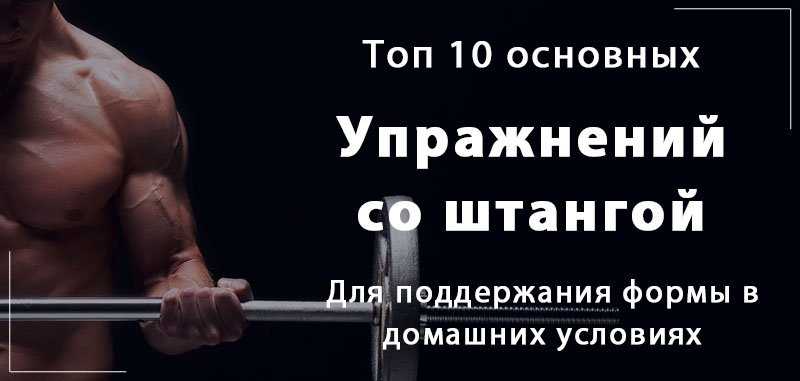 Топ 10 основных

Упражнений со штангой

Для поддержания формы в домашних условиях